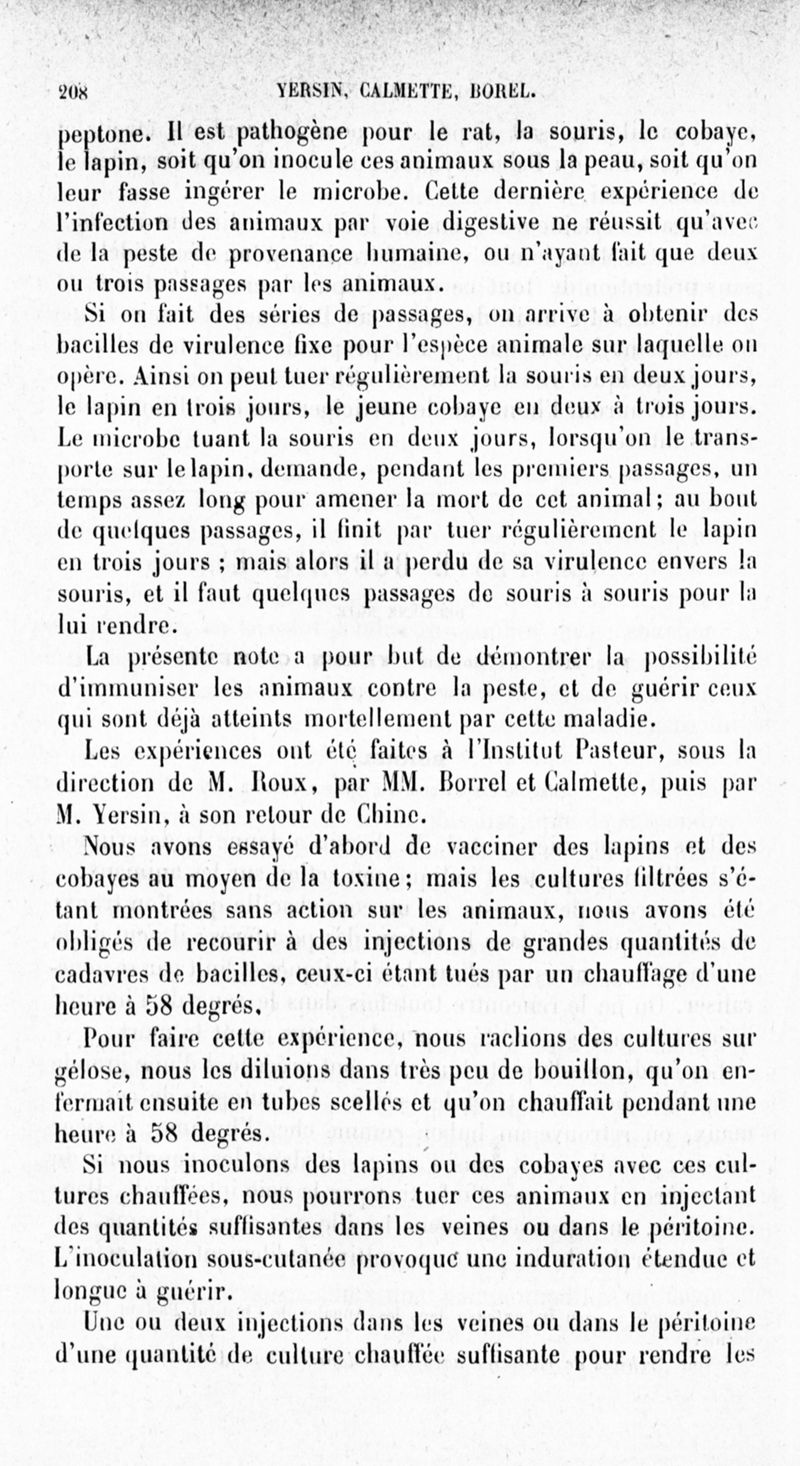 208 YERSIN, CALMETTE, BOREL.

peptone. Il est pathogène pour le rat, la souris, le cobaye, le lapin, soit qu'on inocule ces animaux sous la peau, soit qu'on leur fasse ingérer le microbe. Cette dernière expérience de l'infection des animaux par voie digestive ne réussit qu'avec de la peste de provenance humaine, ou n'ayant fait que deux ou trois passages par les animaux.

Si on fait des séries de passages, on arrive à obtenir des bacilles de virulence fixe pour l'espèce animale sur laquelle on opère. Ainsi on peut tuer régulièrement la souris en deux jours, le lapin en trois jours, le jeune cobaye en deux à trois jours. Le microbe tuant la souris en deux jours, lorsqu'on le transporte sur le lapin, demande, pendant les premiers passages, un temps assez long pour amener la mort de cet animal; au bout de quelques passages, il finit par tuer régulièrement le lapin en trois jours ; mais alors il a perdu de sa virulence envers la souris, et il faut quelques passages de souris à souris pour la lui rendre.

La présente note a pour but de démontrer la possibilité d'immuniser les animaux contre la peste, et de guérir ceux qui sont déjà atteints mortellement par cette maladie.

Les expériences ont été faites à l'Institut Pasteur, sous la direction de M. Roux, par MM. Borrel et Calmette, puis par M. Yersin, à son retour de Chine.

Nous avons essayé d'abord de vacciner des lapins et des cobayes au moyen de la toxine; mais les cultures filtrées s'étant montrées sans action sur les animaux, nous avons été obligés de recourir à des injections de grandes quantités de cadavres de bacilles, ceux-ci étant tués par un chauffage d'une heure à 58 degrés.

Pour faire cette expérience, nous raclions des cultures sur gélose, nous les diluions dans très peu de bouillon, qu'on enfermait ensuite en tubes scellés et qu'on chauffait pendant une heure à 58 degrés.

Si nous inoculons des lapins ou des cobayes avec ces cultures chauffées, nous pourrons tuer ces animaux en injectant des quantités suffisantes dans les veines ou dans le péritoine. L'inoculation sous-cutanée provoque une induration étendue et longue à guérir.

Une ou deux injections dans les veines ou dans le péritoine d'une quantité de culture chauffée suffisante pour rendre les